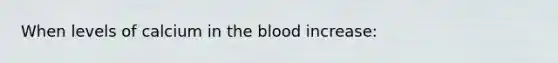 When levels of calcium in the blood increase: